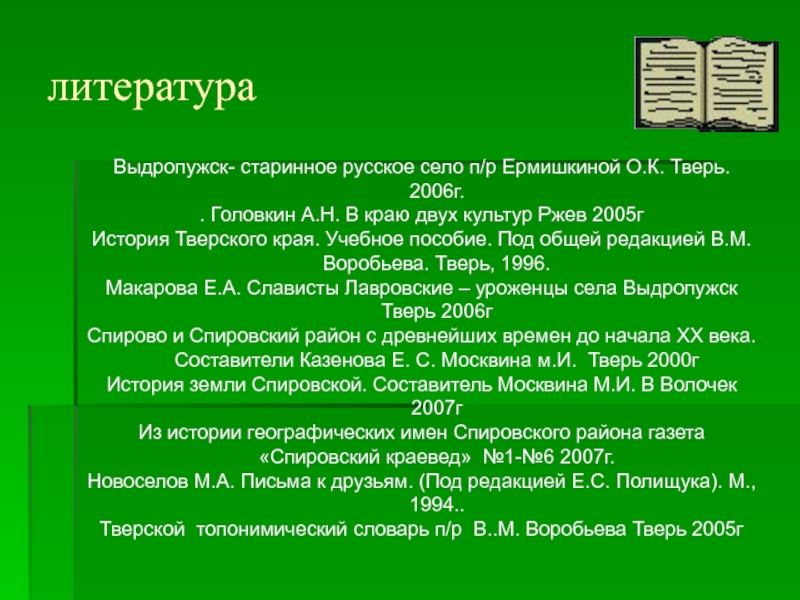 литература

Выдропужск- старинное русское село п/р Ермишкиной О.К. Тверь. 2006г.
. Головкин А.Н. В краю двух культур Ржев 2005г
История Тверского края. Учебное пособие. Под общей редакцией В.М. Воробьева. Тверь, 1996.
Макарова Е.А. Слависты Лавровские – уроженцы села Выдропужск Тверь 2006г
Спирово и Спировский район с древнейших времен до начала XX века. Составители Казенова Е. С. Москвина м.И. Тверь 2000г
История земли Спировской. Составитель Москвина М.И. В Волочек 2007г
Из истории географических имен Спировского района газета «Спировский краевед» №1-№6 2007г.
Новоселов М.А. Письма к друзьям. (Под редакцией Е.С. Полищука). М., 1994..
Тверской топонимический словарь п/р В..М. Воробьева Тверь 2005г